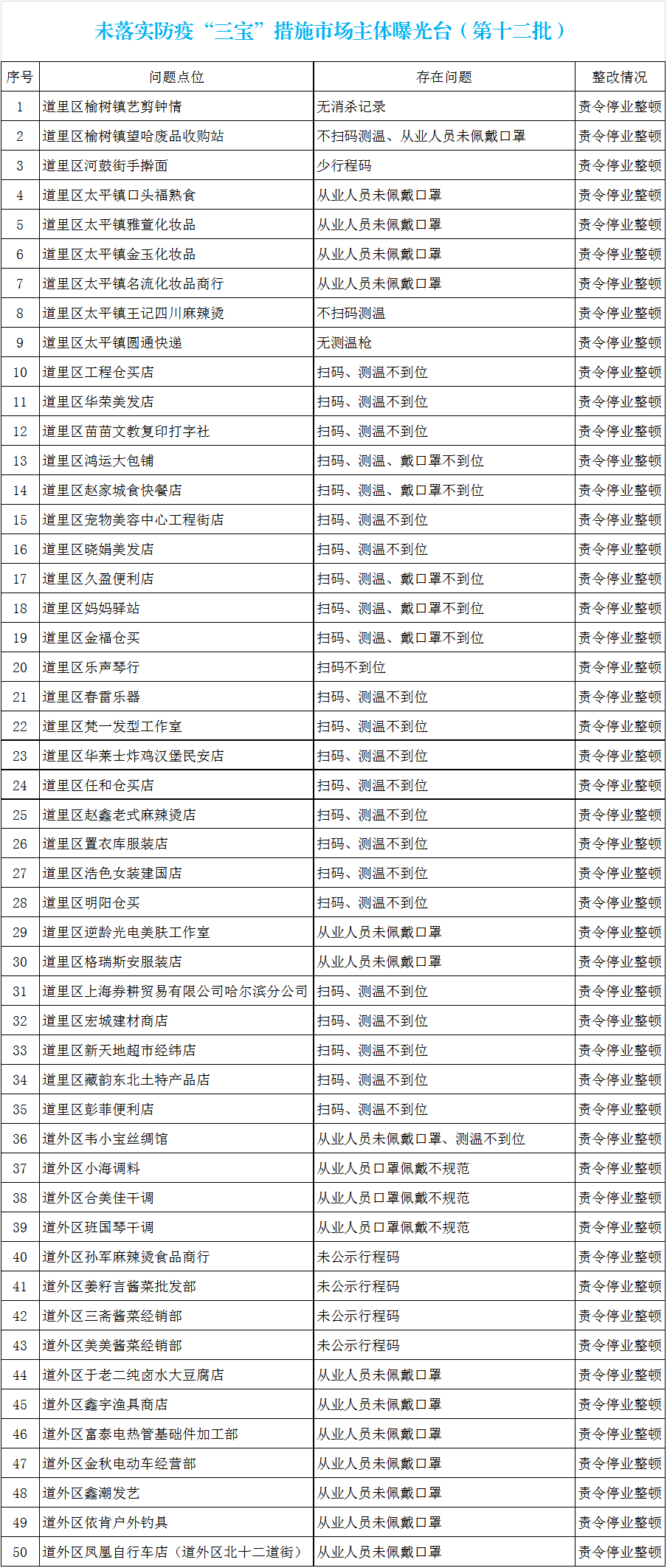 未落实防疫“三宝”措施市场主体曝光台（第十二批）

| 序号 | 问题点位 | 存在问题 | 整改情况 |
|---|---|---|---|
| 1 | 道里区榆树镇艺剪钟情 | 无消杀记录 | 责令停业整顿 |
| 2 | 道里区榆树镇望哈废品收购站 | 不扫码测温、从业人员未佩戴口罩 | 责令停业整顿 |
| 3 | 道里区河鼓街手擀面 | 少行程码 | 责令停业整顿 |
| 4 | 道里区太平镇口头福熟食 | 从业人员未佩戴口罩 | 责令停业整顿 |
| 5 | 道里区太平镇雅萱化妆品 | 从业人员未佩戴口罩 | 责令停业整顿 |
| 6 | 道里区太平镇金玉化妆品 | 从业人员未佩戴口罩 | 责令停业整顿 |
| 7 | 道里区太平镇名流化妆品商行 | 从业人员未佩戴口罩 | 责令停业整顿 |
| 8 | 道里区太平镇王记四川麻辣烫 | 不扫码测温 | 责令停业整顿 |
| 9 | 道里区太平镇圆通快递 | 无测温枪 | 责令停业整顿 |
| 10 | 道里区工程仓买店 | 扫码、测温不到位 | 责令停业整顿 |
| 11 | 道里区华荣美发店 | 扫码、测温不到位 | 责令停业整顿 |
| 12 | 道里区苗苗文教复印打字社 | 扫码、测温不到位 | 责令停业整顿 |
| 13 | 道里区鸿运大包铺 | 扫码、测温、戴口罩不到位 | 责令停业整顿 |
| 14 | 道里区赵家城食快餐店 | 扫码、测温、戴口罩不到位 | 责令停业整顿 |
| 15 | 道里区宠物美容中心工程街店 | 扫码、测温不到位 | 责令停业整顿 |
| 16 | 道里区晓娟美发店 | 扫码、测温不到位 | 责令停业整顿 |
| 17 | 道里区久盈便利店 | 扫码、测温、戴口罩不到位 | 责令停业整顿 |
| 18 | 道里区妈妈驿站 | 扫码、测温、戴口罩不到位 | 责令停业整顿 |
| 19 | 道里区金福仓买 | 扫码、测温、戴口罩不到位 | 责令停业整顿 |
| 20 | 道里区乐声琴行 | 扫码不到位 | 责令停业整顿 |
| 21 | 道里区春雷乐器 | 扫码、测温不到位 | 责令停业整顿 |
| 22 | 道里区梵一发型工作室 | 扫码、测温不到位 | 责令停业整顿 |
| 23 | 道里区华莱士炸鸡汉堡民安店 | 扫码、测温不到位 | 责令停业整顿 |
| 24 | 道里区任和仓买店 | 扫码、测温不到位 | 责令停业整顿 |
| 25 | 道里区赵鑫老式麻辣烫店 | 扫码、测温不到位 | 责令停业整顿 |
| 26 | 道里区置衣库服装店 | 扫码、测温不到位 | 责令停业整顿 |
| 27 | 道里区浩色女装建国店 | 扫码、测温不到位 | 责令停业整顿 |
| 28 | 道里区明阳仓买 | 扫码、测温不到位 | 责令停业整顿 |
| 29 | 道里区逆龄光电美肤工作室 | 从业人员未佩戴口罩 | 责令停业整顿 |
| 30 | 道里区格瑞斯安服装店 | 从业人员未佩戴口罩 | 责令停业整顿 |
| 31 | 道里区上海券耕贸易有限公司哈尔滨分公司 | 扫码、测温不到位 | 责令停业整顿 |
| 32 | 道里区宏城建材商店 | 扫码、测温不到位 | 责令停业整顿 |
| 33 | 道里区新天地超市经纬店 | 扫码、测温不到位 | 责令停业整顿 |
| 34 | 道里区藏韵东北土特产品店 | 扫码、测温不到位 | 责令停业整顿 |
| 35 | 道里区彭菲便利店 | 扫码、测温不到位 | 责令停业整顿 |
| 36 | 道外区韦小宝丝绸馆 | 从业人员未佩戴口罩、测温不到位 | 责令停业整顿 |
| 37 | 道外区小海调料 | 从业人员口罩佩戴不规范 | 责令停业整顿 |
| 38 | 道外区合美佳干调 | 从业人员口罩佩戴不规范 | 责令停业整顿 |
| 39 | 道外区班国琴干调 | 从业人员口罩佩戴不规范 | 责令停业整顿 |
| 40 | 道外区孙军麻辣烫食品商行 | 未公示行程码 | 责令停业整顿 |
| 41 | 道外区姜籽言酱菜批发部 | 未公示行程码 | 责令停业整顿 |
| 42 | 道外区三斋酱菜经销部 | 未公示行程码 | 责令停业整顿 |
| 43 | 道外区美美酱菜经销部 | 未公示行程码 | 责令停业整顿 |
| 44 | 道外区于老二纯卤水大豆腐店 | 从业人员未佩戴口罩 | 责令停业整顿 |
| 45 | 道外区鑫宇渔具商店 | 从业人员未佩戴口罩 | 责令停业整顿 |
| 46 | 道外区富泰电热管基础件加工部 | 从业人员未佩戴口罩 | 责令停业整顿 |
| 47 | 道外区金秋电动车经营部 | 从业人员未佩戴口罩 | 责令停业整顿 |
| 48 | 道外区鑫潮发艺 | 从业人员未佩戴口罩 | 责令停业整顿 |
| 49 | 道外区依肯户外钓具 | 从业人员未佩戴口罩 | 责令停业整顿 |
| 50 | 道外区凤凰自行车店（道外区北十二道街） | 从业人员未佩戴口罩 | 责令停业整顿 |